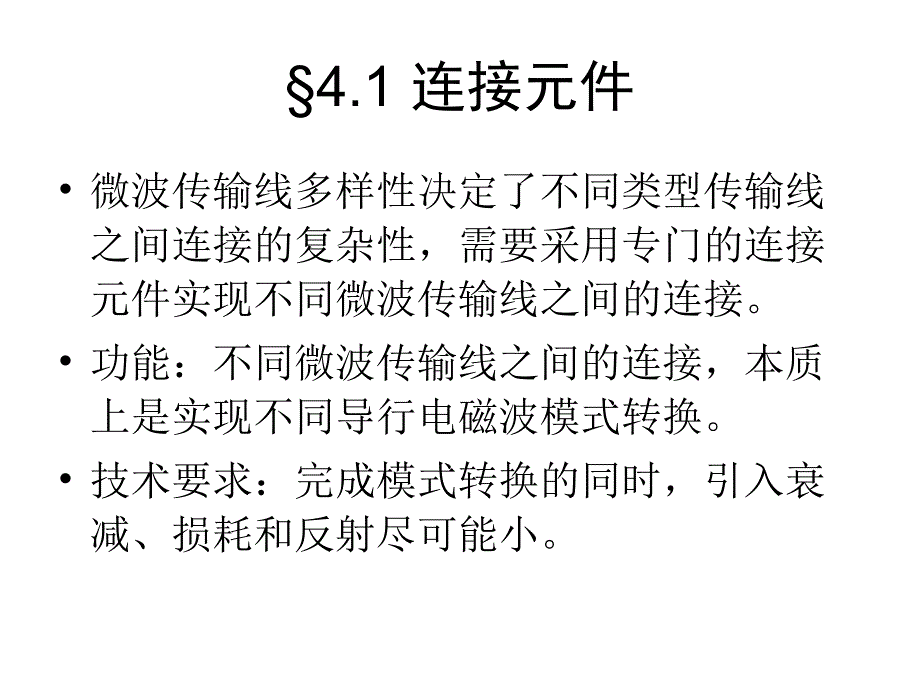 §4.1 连接元件

• 微波传输线多样性决定了不同类型传输线之间连接的复杂性，需要采用专门的连接元件实现不同微波传输线之间的连接。

• 功能：不同微波传输线之间的连接，本质上是实现不同导行电磁波模式转换。

• 技术要求：完成模式转换的同时，引入衰减、损耗和反射尽可能小。